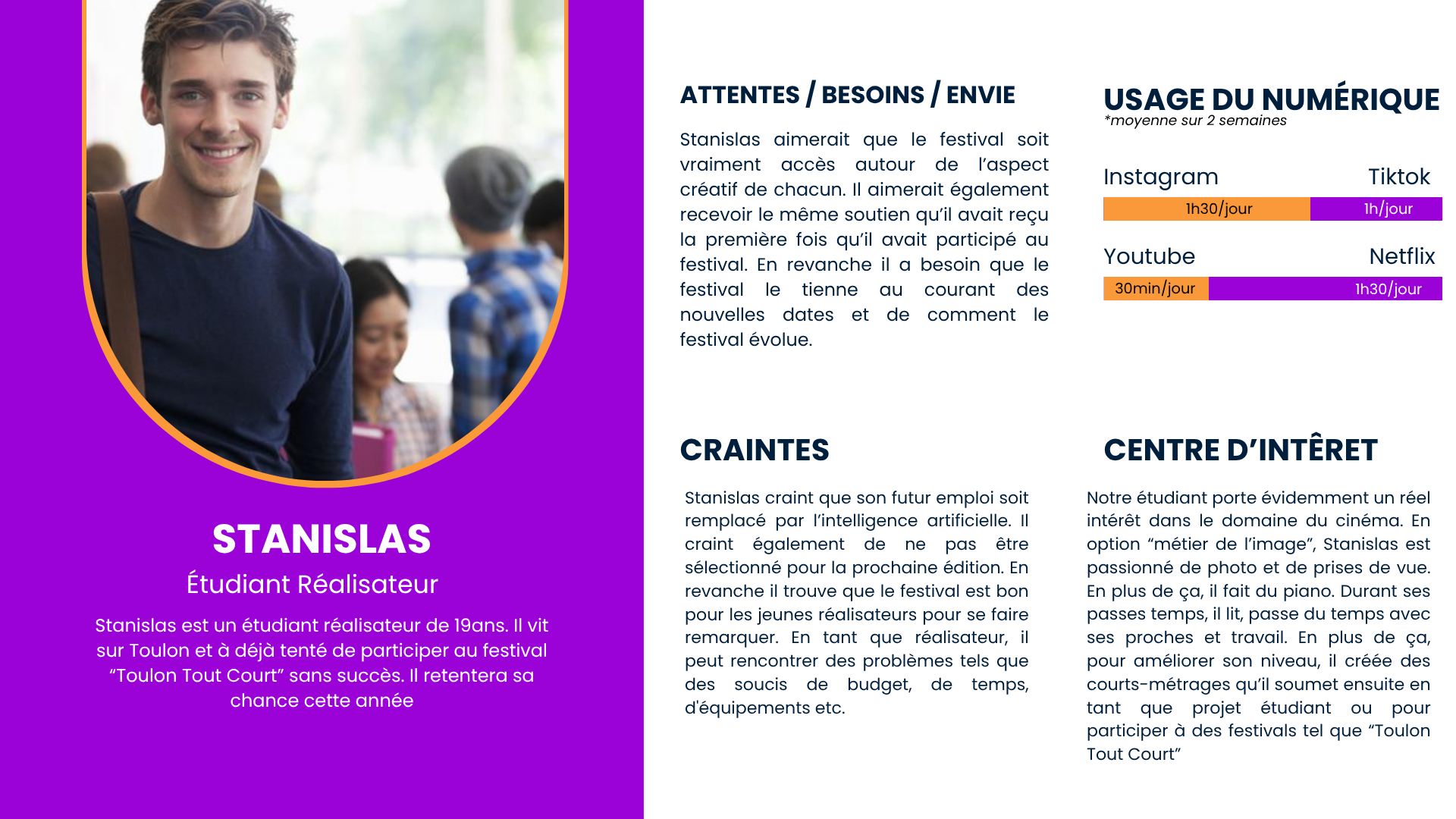 STANISLAS
Étudiant Réalisateur

Stanislas est un étudiant réalisateur de 19ans. Il vit sur Toulon et à déjà tenté de participer au festival “Toulon Tout Court” sans succès. Il retentera sa chance cette année

ATTENTES / BESOINS / ENVIE

Stanislas aimerait que le festival soit vraiment accès autour de l’aspect créatif de chacun. Il aimerait également recevoir le même soutien qu’il avait reçu la première fois qu’il avait participé au festival. En revanche il a besoin que le festival le tienne au courant des nouvelles dates et de comment le festival évolue.

USAGE DU NUMÉRIQUE
*moyenne sur 2 semaines

Instagram
Tiktok
1h30/jour
1h/jour
Youtube
Netflix
30min/jour
1h30/jour

CRAINTES

Stanislas craint que son futur emploi soit remplacé par l’intelligence artificielle. Il craint également de ne pas être sélectionné pour la prochaine édition. En revanche il trouve que le festival est bon pour les jeunes réalisateurs pour se faire remarquer. En tant que réalisateur, il peut rencontrer des problèmes tels que des soucis de budget, de temps, d'équipements etc.

CENTRE D’INTÊRET

Notre étudiant porte évidemment un réel intérêt dans le domaine du cinéma. En option “métier de l’image”, Stanislas est passionné de photo et de prises de vue. En plus de ça, il fait du piano. Durant ses passes temps, il lit, passe du temps avec ses proches et travail. En plus de ça, pour améliorer son niveau, il créée des courts-métrages qu’il soumet ensuite en tant que projet étudiant ou pour participer à des festivals tel que “Toulon Tout Court”